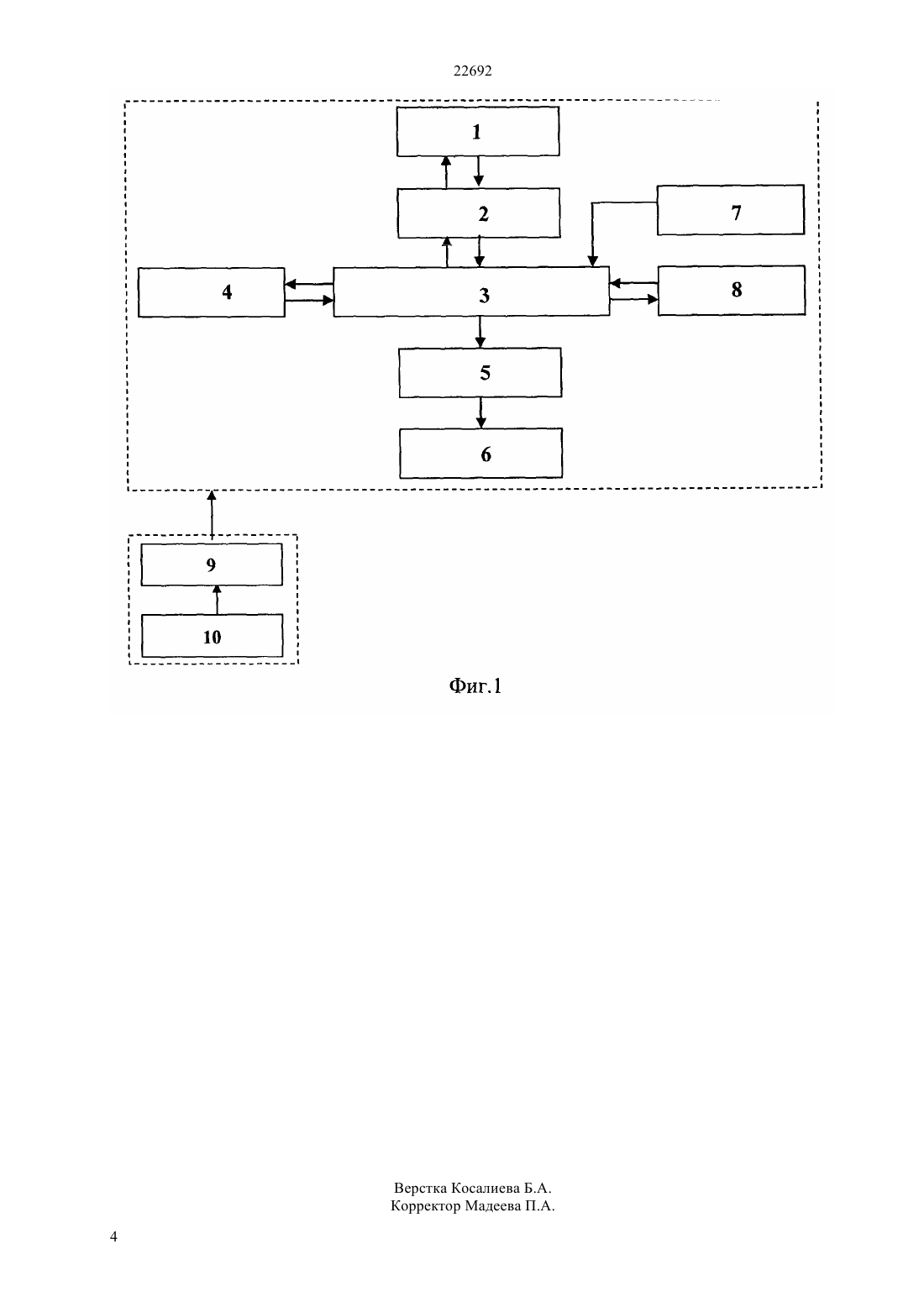 22692

1

2

7

4

3

8

5

6

9

10

Фиг.1

Верстка Косалиева Б.А.
Корректор Мадеева П.А.

4